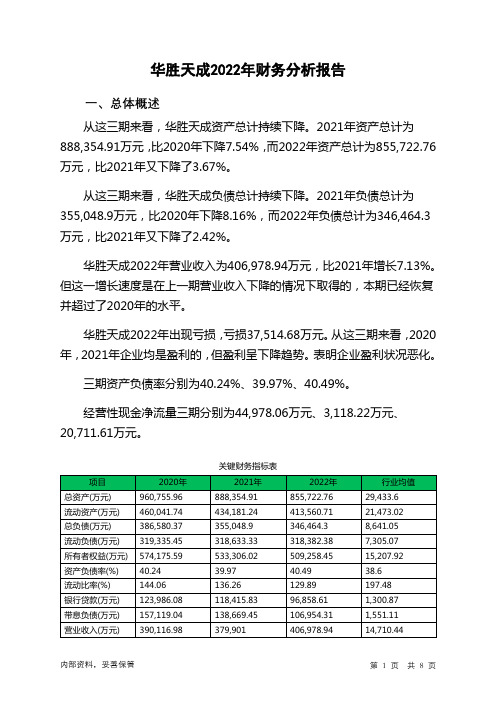 华胜天成2022年财务分析报告

一、总体概述

从这三期来看，华胜天成资产总计持续下降。2021年资产总计为888,354.91万元，比2020年下降7.54%，而2022年资产总计为855,722.76万元，比2021年又下降了3.67%。

从这三期来看，华胜天成负债总计持续下降。2021年负债总计为355,048.9万元，比2020年下降8.16%，而2022年负债总计为346,464.3万元，比2021年又下降了2.42%。

华胜天成2022年营业收入为406,978.94万元，比2021年增长7.13%。但这一增长速度是在上一期营业收入下降的情况下取得的，本期已经恢复并超过了2020年的水平。

华胜天成2022年出现亏损，亏损37,514.68万元。从这三期来看，2020年，2021年企业均是盈利的，但盈利呈下降趋势。表明企业盈利状况恶化。

三期资产负债率分别为40.24%、39.97%、40.49%。

经营性现金净流量三期分别为44,978.06万元、3,118.22万元、20,711.61万元。

关键财务指标表

| 项目 | 2020年 | 2021年 | 2022年 | 行业均值 |
|---|---|---|---|---|
| 总资产(万元) | 960,755.96 | 888,354.91 | 855,722.76 | 29,433.6 |
| 流动资产(万元) | 460,041.74 | 434,181.24 | 413,560.71 | 21,473.02 |
| 总负债(万元) | 386,580.37 | 355,048.9 | 346,464.3 | 8,641.05 |
| 流动负债(万元) | 319,335.45 | 318,633.33 | 318,382.38 | 7,305.07 |
| 所有者权益(万元) | 574,175.59 | 533,306.02 | 509,258.45 | 15,207.92 |
| 资产负债率(%) | 40.24 | 39.97 | 40.49 | 38.6 |
| 流动比率(%) | 144.06 | 136.26 | 129.89 | 197.48 |
| 银行贷款(万元) | 123,986.08 | 118,415.83 | 96,858.61 | 1,300.87 |
| 带息负债(万元) | 157,119.04 | 138,669.45 | 106,954.31 | 1,551.11 |
| 营业收入(万元) | 390,116.98 | 379,901 | 406,978.94 | 14,710.44 |

内部资料，妥善保管

第 1 页 共 8 页